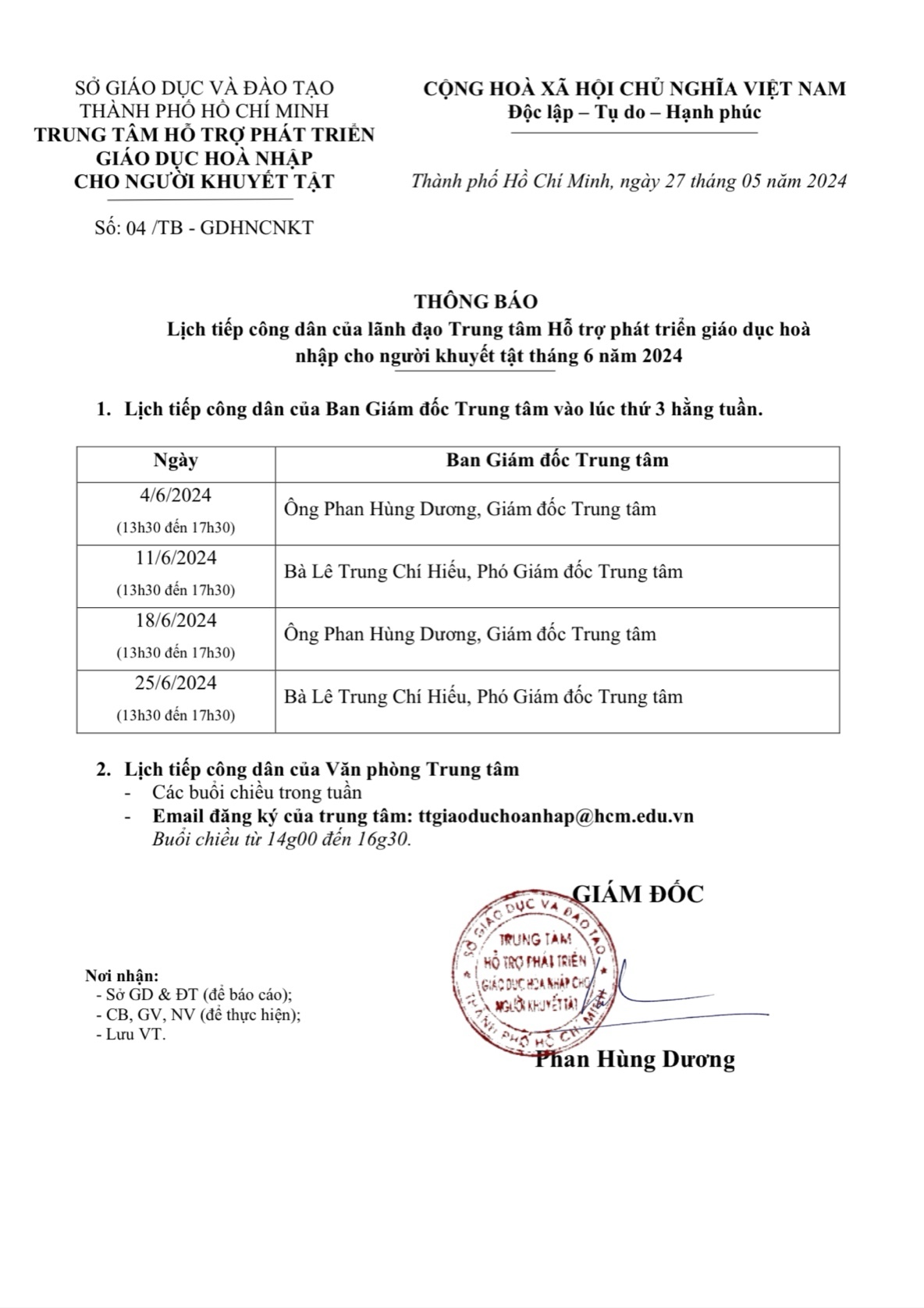 SỞ GIÁO DỤC VÀ ĐÀO TẠO
THÀNH PHỐ HỒ CHÍ MINH
TRUNG TÂM HỖ TRỢ PHÁT TRIỂN
GIÁO DỤC HOÀ NHẬP
CHO NGƯỜI KHUYẾT TẬT

Số: 04 /TB - GDHNCNKT

CỘNG HOÀ XÃ HỘI CHỦ NGHĨA VIỆT NAM
Độc lập – Tự do – Hạnh phúc

Thành phố Hồ Chí Minh, ngày 27 tháng 05 năm 2024

THÔNG BÁO
Lịch tiếp công dân của lãnh đạo Trung tâm Hỗ trợ phát triển giáo dục hoà nhập cho người khuyết tật tháng 6 năm 2024

1. Lịch tiếp công dân của Ban Giám đốc Trung tâm vào lúc thứ 3 hằng tuần.

| Ngày | Ban Giám đốc Trung tâm |
|---|---|
| 4/6/2024 (13h30 đến 17h30) | Ông Phan Hùng Dương, Giám đốc Trung tâm |
| 11/6/2024 (13h30 đến 17h30) | Bà Lê Trung Chí Hiếu, Phó Giám đốc Trung tâm |
| 18/6/2024 (13h30 đến 17h30) | Ông Phan Hùng Dương, Giám đốc Trung tâm |
| 25/6/2024 (13h30 đến 17h30) | Bà Lê Trung Chí Hiếu, Phó Giám đốc Trung tâm |

2. Lịch tiếp công dân của Văn phòng Trung tâm
- Các buổi chiều trong tuần
- Email đăng ký của trung tâm: ttgiaoduchoanhap@hcm.edu.vn
Buổi chiều từ 14g00 đến 16g30.

GIÁM ĐỐC

SỞ GIÁO DỤC VÀ ĐÀO TẠO THÀNH PHỐ HỒ CHÍ MINH
TRUNG TÂM HỖ TRỢ PHÁT TRIỂN GIÁO DỤC HOÀ NHẬP CHO NGƯỜI KHUYẾT TẬT

Phan Hùng Dương

Nơi nhận:
- Sở GD & ĐT (để báo cáo);
- CB, GV, NV (để thực hiện);
- Lưu VT.